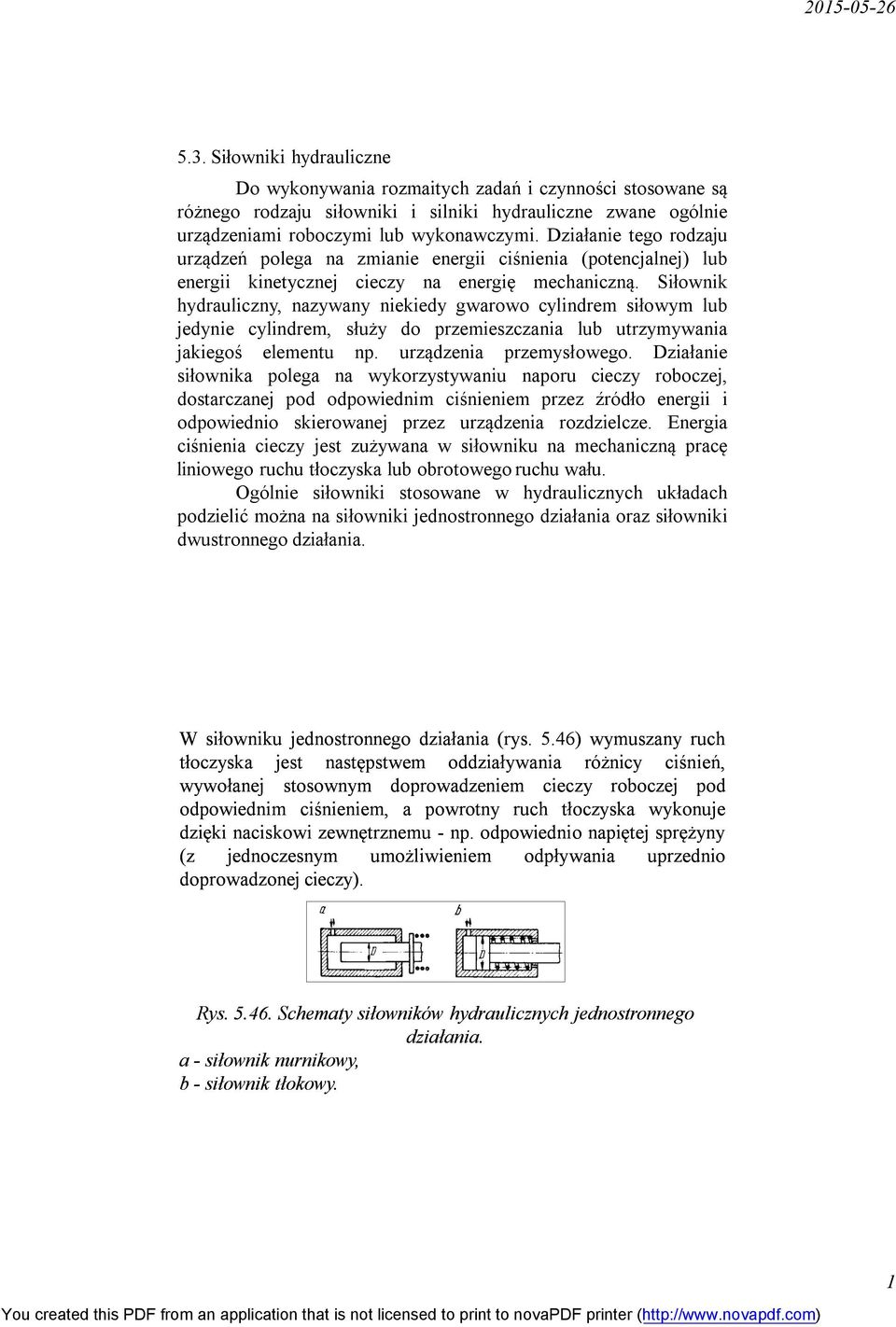 2015-05-26

5.3. Siłowniki hydrauliczne

Do wykonywania rozmaitych zadań i czynności stosowane są różnego rodzaju siłowniki i silniki hydrauliczne zwane ogólnie urządzeniami roboczymi lub wykonawczymi. Działanie tego rodzaju urządzeń polega na zmianie energii ciśnienia (potencjalnej) lub energii kinetycznej cieczy na energię mechaniczną. Siłownik hydrauliczny, nazywany niekiedy gwarowo cylindrem siłowym lub jedynie cylindrem, służy do przemieszczania lub utrzymywania jakiegoś elementu np. urządzenia przemysłowego. Działanie siłownika polega na wykorzystywaniu naporu cieczy roboczej, dostarczanej pod odpowiednim ciśnieniem przez źródło energii i odpowiednio skierowanej przez urządzenia rozdzielcze. Energia ciśnienia cieczy jest zużywana w siłowniku na mechaniczną pracę liniowego ruchu tłoczyska lub obrotowego ruchu wału.

Ogólnie siłowniki stosowane w hydraulicznych układach podzielić można na siłowniki jednostronnego działania oraz siłowniki dwustronnego działania.

W siłowniku jednostronnego działania (rys. 5.46) wymuszany ruch tłoczyska jest następstwem oddziaływania różnicy ciśnień, wywołanej stosownym doprowadzeniem cieczy roboczej pod odpowiednim ciśnieniem, a powrotny ruch tłoczyska wykonuje dzięki naciskowi zewnętrznemu - np. odpowiednio napiętej sprężyny (z jednoczesnym umożliwieniem odpływania uprzednio doprowadzonej cieczy).

a b D D

Rys. 5.46. Schematy siłowników hydraulicznych jednostronnego działania.
a - siłownik nurnikowy,
b - siłownik tłokowy.

1

You created this PDF from an application that is not licensed to print to novaPDF printer (http://www.novapdf.com)